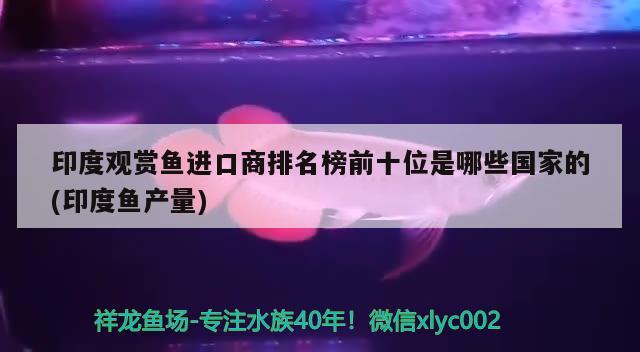 印度观赏鱼进口商排名榜前十位是哪些国家的(印度鱼产量)

祥龙鱼场-专注水族40年！微信xlyc002